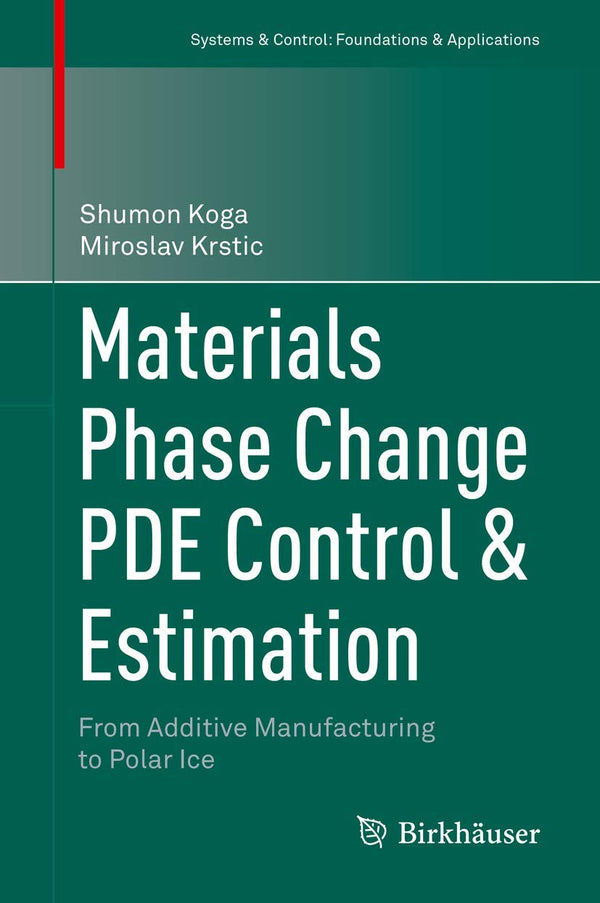 Systems & Control: Foundations & Applications

Shumon Koga
Miroslav Krstic

Materials Phase Change PDE Control & Estimation

From Additive Manufacturing to Polar Ice

Birkhäuser